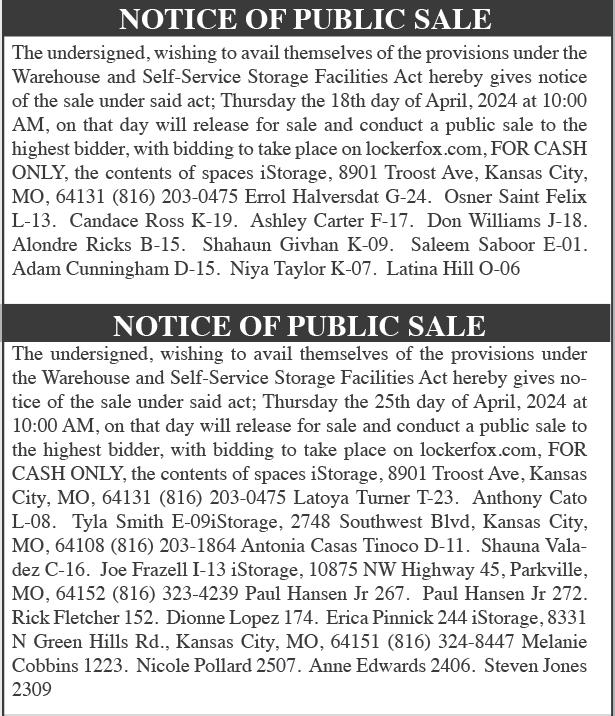 NOTICE OF PUBLIC SALE

The undersigned, wishing to avail themselves of the provisions under the Warehouse and Self-Service Storage Facilities Act hereby gives notice of the sale under said act; Thursday the 18th day of April, 2024 at 10:00 AM, on that day will release for sale and conduct a public sale to the highest bidder, with bidding to take place on lockerfox.com, FOR CASH ONLY, the contents of spaces iStorage, 8901 Troost Ave, Kansas City, MO, 64131 (816) 203-0475 Errol Halversdat G-24. Osner Saint Felix L-13. Candace Ross K-19. Ashley Carter F-17. Don Williams J-18. Alondre Ricks B-15. Shahaun Givhan K-09. Saleem Saboor E-01. Adam Cunningham D-15. Niya Taylor K-07. Latina Hill O-06

NOTICE OF PUBLIC SALE

The undersigned, wishing to avail themselves of the provisions under the Warehouse and Self-Service Storage Facilities Act hereby gives notice of the sale under said act; Thursday the 25th day of April, 2024 at 10:00 AM, on that day will release for sale and conduct a public sale to the highest bidder, with bidding to take place on lockerfox.com, FOR CASH ONLY, the contents of spaces iStorage, 8901 Troost Ave, Kansas City, MO, 64131 (816) 203-0475 Latoya Turner T-23. Anthony Cato L-08. Tyla Smith E-09iStorage, 2748 Southwest Blvd, Kansas City, MO, 64108 (816) 203-1864 Antonia Casas Tinoco D-11. Shauna Valadez C-16. Joe Frazell I-13 iStorage, 10875 NW Highway 45, Parkville, MO, 64152 (816) 323-4239 Paul Hansen Jr 267. Paul Hansen Jr 272. Rick Fletcher 152. Dionne Lopez 174. Erica Pinnick 244 iStorage, 8331 N Green Hills Rd., Kansas City, MO, 64151 (816) 324-8447 Melanie Cobbins 1223. Nicole Pollard 2507. Anne Edwards 2406. Steven Jones 2309